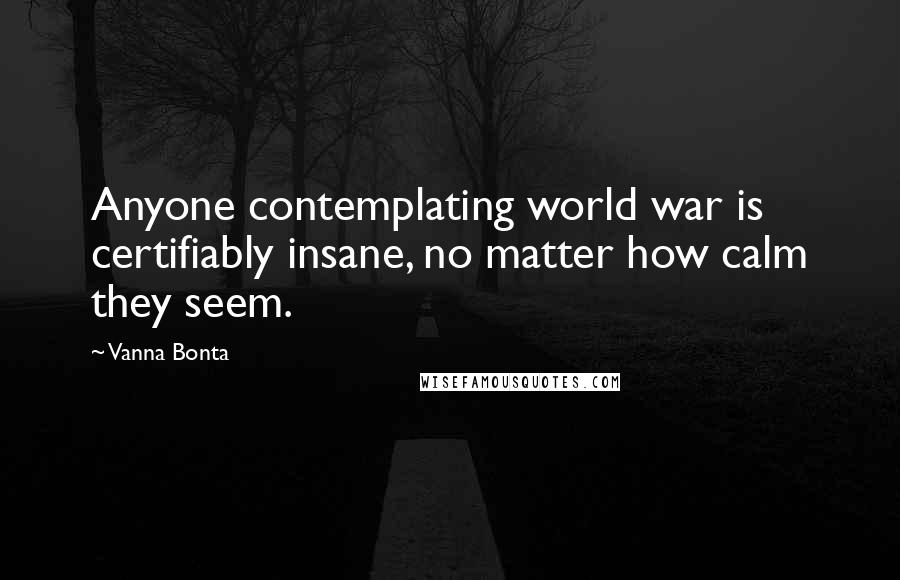 Anyone contemplating world war is certifiably insane, no matter how calm they seem.

~Vanna Bonta

WISEFAMOUSQUOTES.COM